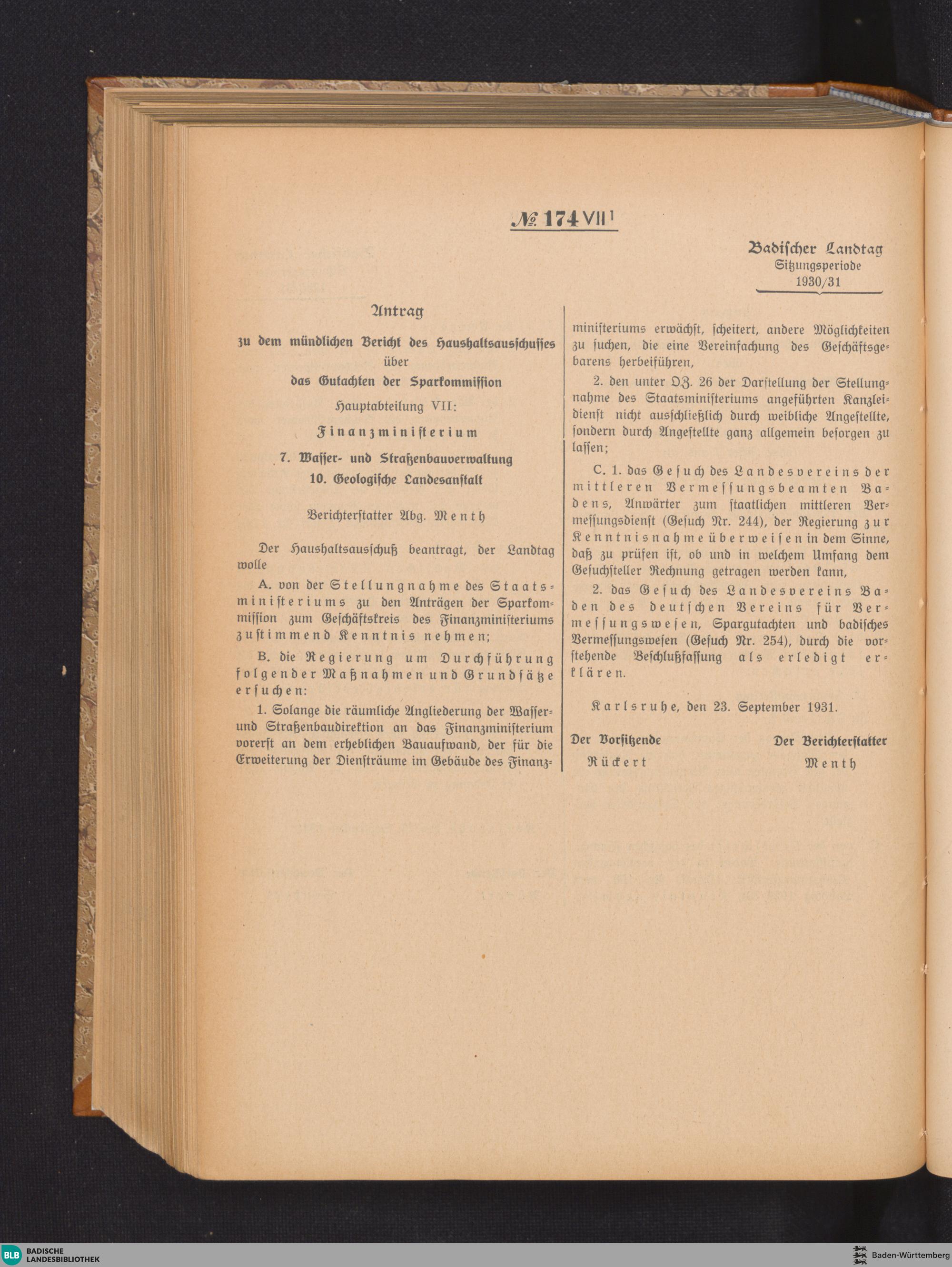 № 174 VII¹

Badischer Landtag
Sitzungsperiode
1930/31

Antrag

zu dem mündlichen Bericht des Haushaltsausschusses
über
das Gutachten der Sparkommission
Hauptabteilung VII:
Finanzministerium
7. Wasser- und Straßenbauverwaltung
10. Geologische Landesanstalt

Berichterstatter Abg. Menth

Der Haushaltsausschuß beantragt, der Landtag wolle

A. von der Stellungnahme des Staatsministeriums zu den Anträgen der Sparkommission zum Geschäftskreis des Finanzministeriums zustimmend Kenntnis nehmen;

B. die Regierung um Durchführung folgender Maßnahmen und Grundsätze ersuchen:

1. Solange die räumliche Angliederung der Wasser- und Straßenbaudirektion an das Finanzministerium vorerst an dem erheblichen Bauaufwand, der für die Erweiterung der Diensträume im Gebäude des Finanzministeriums erwächst, scheitert, andere Möglichkeiten zu suchen, die eine Vereinfachung des Geschäftsgebarens herbeiführen,

2. den unter OZ. 26 der Darstellung der Stellungnahme des Staatsministeriums angeführten Kanzleidienst nicht ausschließlich durch weibliche Angestellte, sondern durch Angestellte ganz allgemein besorgen zu lassen;

C. 1. das Gesuch des Landesvereins der mittleren Vermessungsbeamten Badens, Anwärter zum staatlichen mittleren Vermessungsdienst (Gesuch Nr. 244), der Regierung zur Kenntnisnahme überweisen in dem Sinne, daß zu prüfen ist, ob und in welchem Umfang dem Gesuchsteller Rechnung getragen werden kann,

2. das Gesuch des Landesvereins Baden des deutschen Vereins für Vermessungswesen, Spargutachten und badisches Vermessungswesen (Gesuch Nr. 254), durch die vorstehende Beschlußfassung als erledigt erklären.

Karlsruhe, den 23. September 1931.

Der Vorsitzende
Rückert

Der Berichterstatter
Menth

BLB BADISCHE LANDESBIBLIOTHEK
Baden-Württemberg